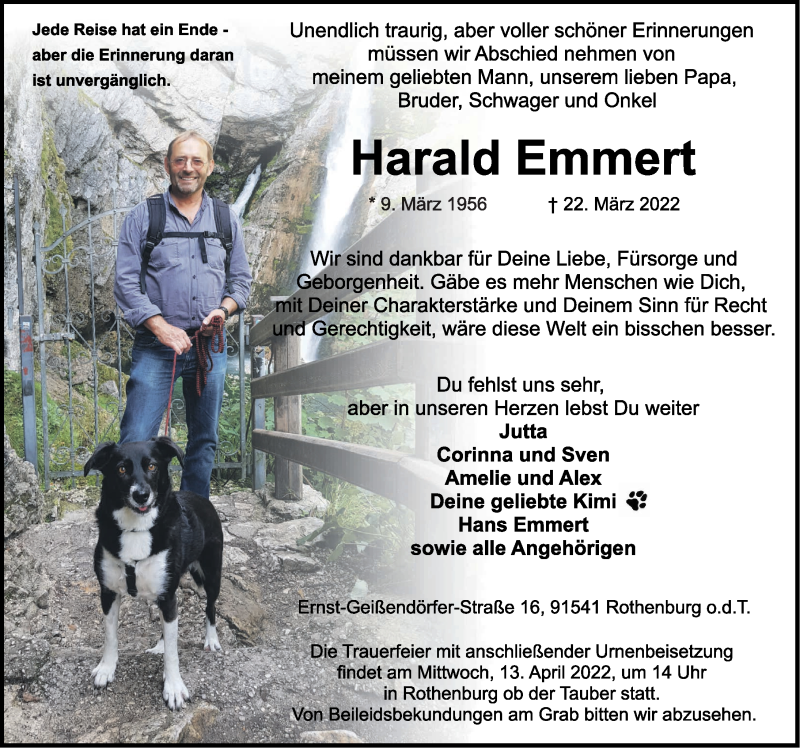 Jede Reise hat ein Ende - aber die Erinnerung daran ist unvergänglich.

Unendlich traurig, aber voller schöner Erinnerungen
müssen wir Abschied nehmen von
meinem geliebten Mann, unserem lieben Papa,
Bruder, Schwager und Onkel

Harald Emmert

* 9. März 1956 † 22. März 2022

Wir sind dankbar für Deine Liebe, Fürsorge und Geborgenheit. Gäbe es mehr Menschen wie Dich, mit Deiner Charakterstärke und Deinem Sinn für Recht und Gerechtigkeit, wäre diese Welt ein bisschen besser.

Du fehlst uns sehr,
aber in unseren Herzen lebst Du weiter
Jutta
Corinna und Sven
Amelie und Alex
Deine geliebte Kimi
Hans Emmert
sowie alle Angehörigen

Ernst-Geißendörfer-Straße 16, 91541 Rothenburg o.d.T.

Die Trauerfeier mit anschließender Urnenbeisetzung findet am Mittwoch, 13. April 2022, um 14 Uhr in Rothenburg ob der Tauber statt.
Von Beileidsbekundungen am Grab bitten wir abzusehen.